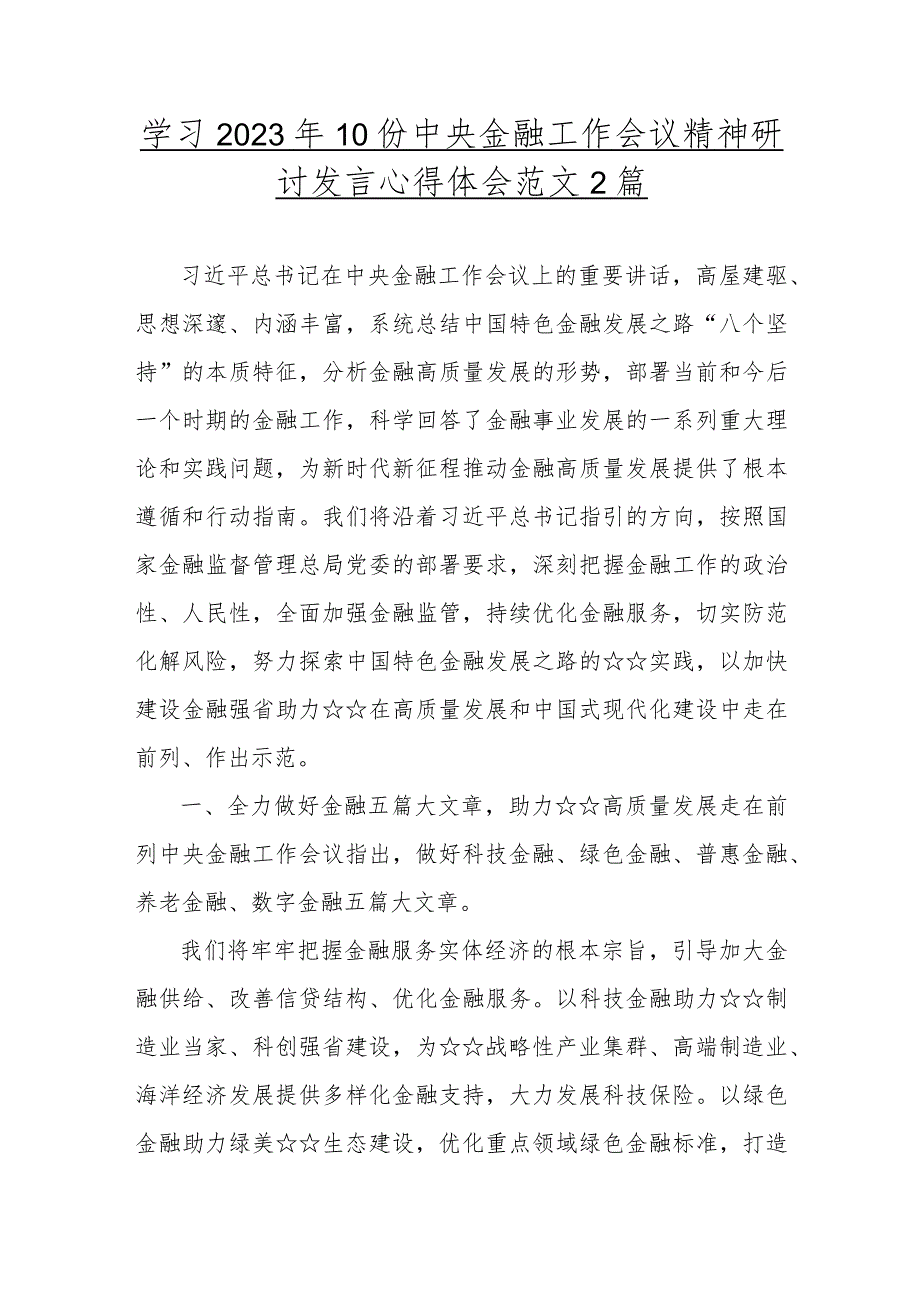 学习2023年10份中央金融工作会议精神研讨发言心得体会范文2篇

习近平总书记在中央金融工作会议上的重要讲话，高屋建瓴、思想深邃、内涵丰富，系统总结中国特色金融发展之路“八个坚持”的本质特征，分析金融高质量发展的形势，部署当前和今后一个时期的金融工作，科学回答了金融事业发展的一系列重大理论和实践问题，为新时代新征程推动金融高质量发展提供了根本遵循和行动指南。我们将沿着习近平总书记指引的方向，按照国家金融监督管理总局党委的部署要求，深刻把握金融工作的政治性、人民性，全面加强金融监管，持续优化金融服务，切实防范化解风险，努力探索中国特色金融发展之路的☆☆实践，以加快建设金融强省助力☆☆在高质量发展和中国式现代化建设中走在前列、作出示范。

一、全力做好金融五篇大文章，助力☆☆高质量发展走在前列中央金融工作会议指出，做好科技金融、绿色金融、普惠金融、养老金融、数字金融五篇大文章。

我们将牢牢把握金融服务实体经济的根本宗旨，引导加大金融供给、改善信贷结构、优化金融服务。以科技金融助力☆☆制造业当家、科创强省建设，为☆☆战略性产业集群、高端制造业、海洋经济发展提供多样化金融支持，大力发展科技保险。以绿色金融助力绿美☆☆生态建设，优化重点领域绿色金融标准，打造